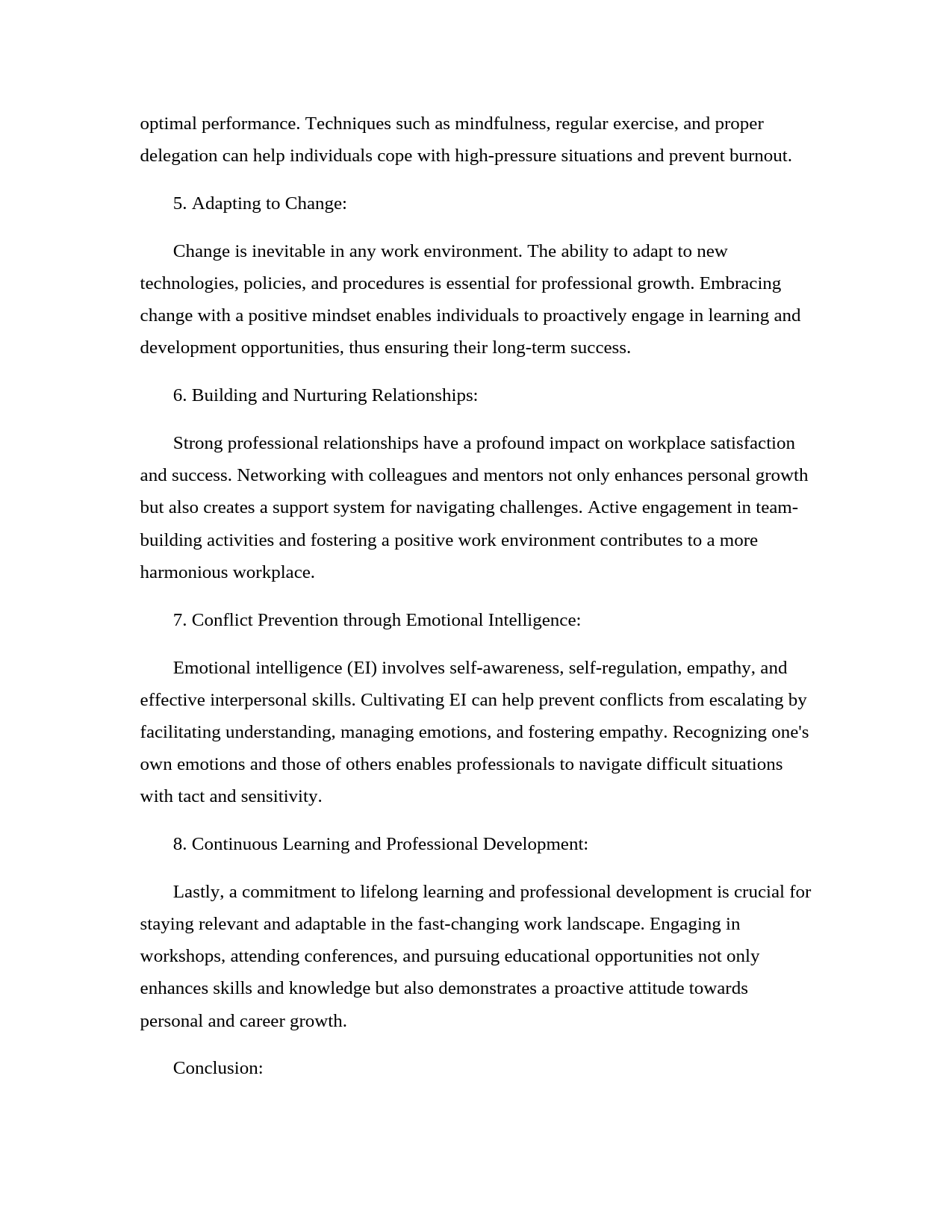 optimal performance. Techniques such as mindfulness, regular exercise, and proper delegation can help individuals cope with high-pressure situations and prevent burnout.

5. Adapting to Change:

Change is inevitable in any work environment. The ability to adapt to new technologies, policies, and procedures is essential for professional growth. Embracing change with a positive mindset enables individuals to proactively engage in learning and development opportunities, thus ensuring their long-term success.

6. Building and Nurturing Relationships:

Strong professional relationships have a profound impact on workplace satisfaction and success. Networking with colleagues and mentors not only enhances personal growth but also creates a support system for navigating challenges. Active engagement in team-building activities and fostering a positive work environment contributes to a more harmonious workplace.

7. Conflict Prevention through Emotional Intelligence:

Emotional intelligence (EI) involves self-awareness, self-regulation, empathy, and effective interpersonal skills. Cultivating EI can help prevent conflicts from escalating by facilitating understanding, managing emotions, and fostering empathy. Recognizing one's own emotions and those of others enables professionals to navigate difficult situations with tact and sensitivity.

8. Continuous Learning and Professional Development:

Lastly, a commitment to lifelong learning and professional development is crucial for staying relevant and adaptable in the fast-changing work landscape. Engaging in workshops, attending conferences, and pursuing educational opportunities not only enhances skills and knowledge but also demonstrates a proactive attitude towards personal and career growth.

Conclusion: